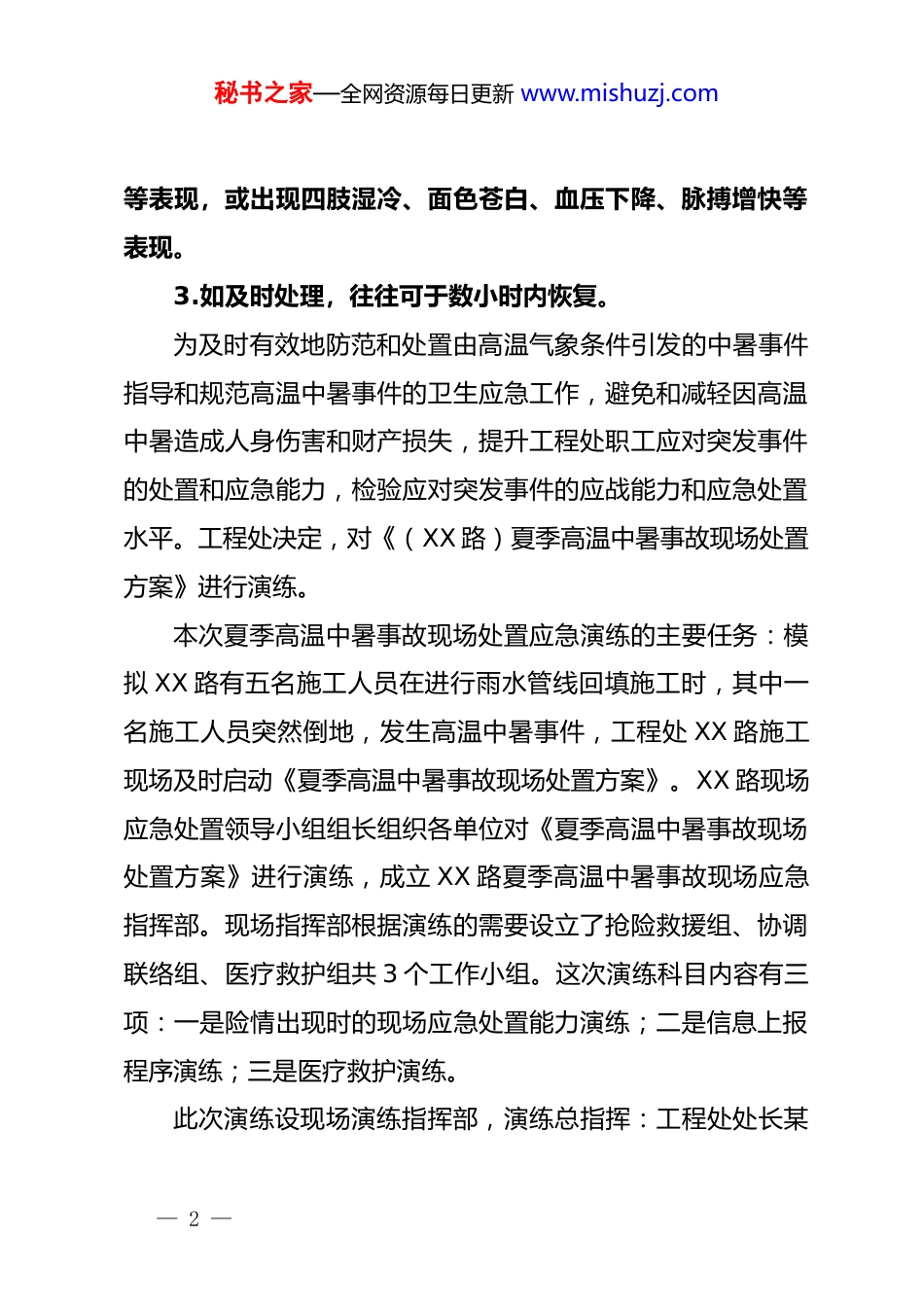 秘书之家—全网资源每日更新 www.mishuzj.com

等表现，或出现四肢湿冷、面色苍白、血压下降、脉搏增快等表现。

3.如及时处理，往往可于数小时内恢复。

为及时有效地防范和处置由高温气象条件引发的中暑事件指导和规范高温中暑事件的卫生应急工作，避免和减轻因高温中暑造成人身伤害和财产损失，提升工程处职工应对突发事件的处置和应急能力，检验应对突发事件的应战能力和应急处置水平。工程处决定，对《（XX 路）夏季高温中暑事故现场处置方案》进行演练。

本次夏季高温中暑事故现场处置应急演练的主要任务：模拟 XX 路有五名施工人员在进行雨水管线回填施工时，其中一名施工人员突然倒地，发生高温中暑事件，工程处 XX 路施工现场及时启动《夏季高温中暑事故现场处置方案》。XX 路现场应急处置领导小组组长组织各单位对《夏季高温中暑事故现场处置方案》进行演练，成立 XX 路夏季高温中暑事故现场应急指挥部。现场指挥部根据演练的需要设立了抢险救援组、协调联络组、医疗救护组共 3 个工作小组。这次演练科目内容有三项：一是险情出现时的现场应急处置能力演练；二是信息上报程序演练；三是医疗救护演练。

此次演练设现场演练指挥部，演练总指挥：工程处处长某

— 2 —